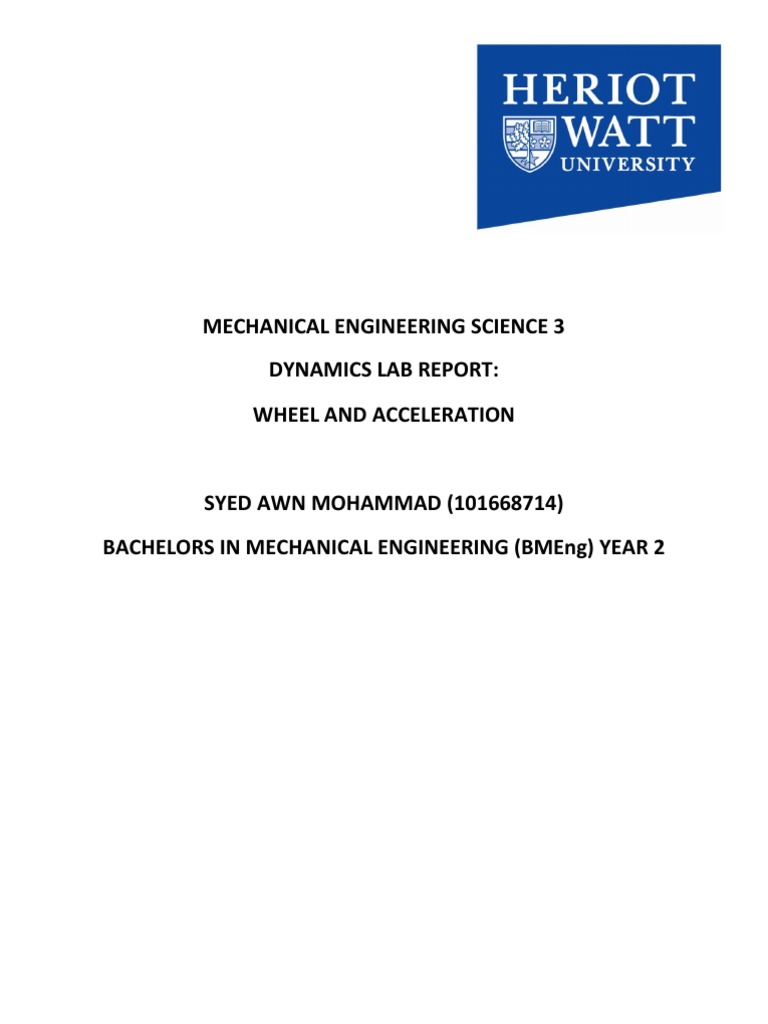 HERIOT
WATT
UNIVERSITY

MECHANICAL ENGINEERING SCIENCE 3

DYNAMICS LAB REPORT:

WHEEL AND ACCELERATION

SYED AWN MOHAMMAD (101668714)

BACHELORS IN MECHANICAL ENGINEERING (BMEng) YEAR 2